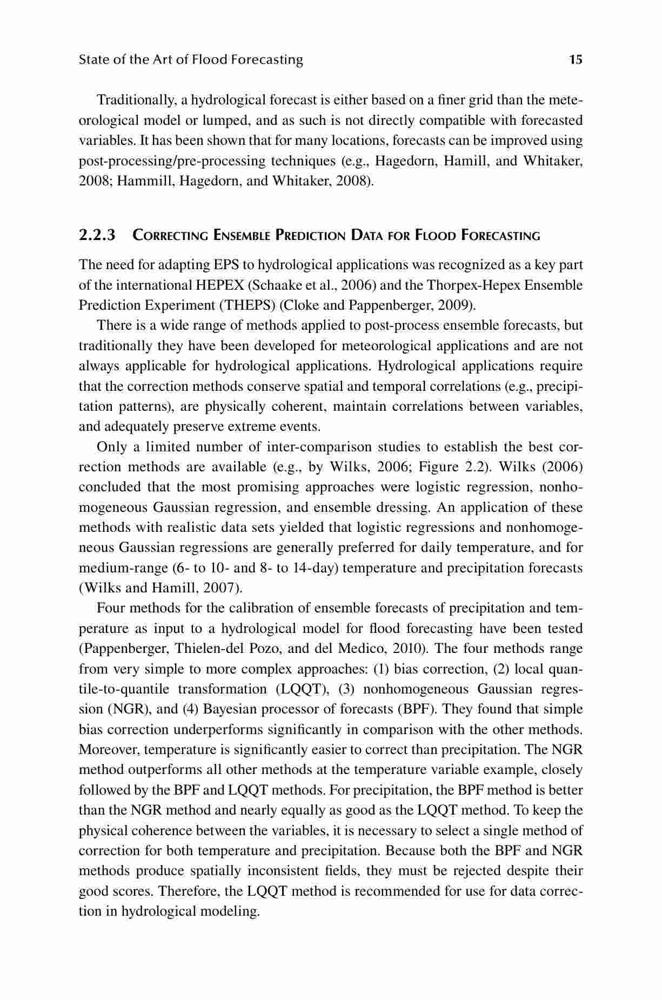 State of the Art of Flood Forecasting 15

Traditionally, a hydrological forecast is either based on a finer grid than the meteorological model or lumped, and as such is not directly compatible with forecasted variables. It has been shown that for many locations, forecasts can be improved using post-processing/pre-processing techniques (e.g., Hagedorn, Hamill, and Whitaker, 2008; Hammill, Hagedorn, and Whitaker, 2008).

2.2.3 Correcting Ensemble Prediction Data for Flood Forecasting

The need for adapting EPS to hydrological applications was recognized as a key part of the international HEPEX (Schaake et al., 2006) and the Thorpex-Hepex Ensemble Prediction Experiment (THEPS) (Cloke and Pappenberger, 2009).

There is a wide range of methods applied to post-process ensemble forecasts, but traditionally they have been developed for meteorological applications and are not always applicable for hydrological applications. Hydrological applications require that the correction methods conserve spatial and temporal correlations (e.g., precipitation patterns), are physically coherent, maintain correlations between variables, and adequately preserve extreme events.

Only a limited number of inter-comparison studies to establish the best correction methods are available (e.g., by Wilks, 2006; Figure 2.2). Wilks (2006) concluded that the most promising approaches were logistic regression, nonhomogeneous Gaussian regression, and ensemble dressing. An application of these methods with realistic data sets yielded that logistic regressions and nonhomogeneous Gaussian regressions are generally preferred for daily temperature, and for medium-range (6- to 10- and 8- to 14-day) temperature and precipitation forecasts (Wilks and Hamill, 2007).

Four methods for the calibration of ensemble forecasts of precipitation and temperature as input to a hydrological model for flood forecasting have been tested (Pappenberger, Thielen-del Pozo, and del Medico, 2010). The four methods range from very simple to more complex approaches: (1) bias correction, (2) local quantile-to-quantile transformation (LQQT), (3) nonhomogeneous Gaussian regression (NGR), and (4) Bayesian processor of forecasts (BPF). They found that simple bias correction underperforms significantly in comparison with the other methods. Moreover, temperature is significantly easier to correct than precipitation. The NGR method outperforms all other methods at the temperature variable example, closely followed by the BPF and LQQT methods. For precipitation, the BPF method is better than the NGR method and nearly equally as good as the LQQT method. To keep the physical coherence between the variables, it is necessary to select a single method of correction for both temperature and precipitation. Because both the BPF and NGR methods produce spatially inconsistent fields, they must be rejected despite their good scores. Therefore, the LQQT method is recommended for use for data correction in hydrological modeling.